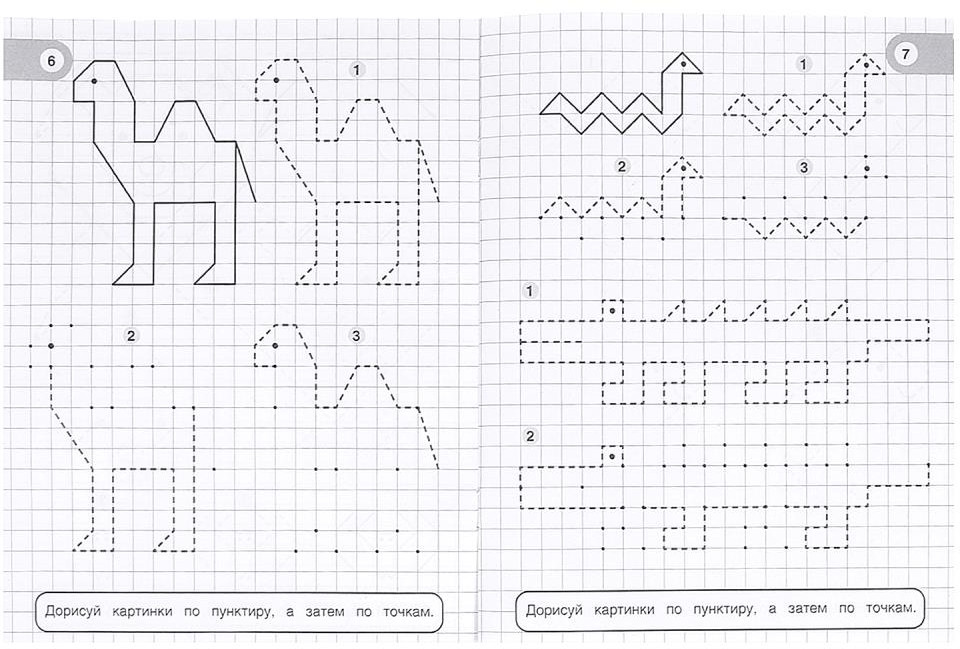 6

1

2

3

Дорисуй картинки по пунктиру, а затем по точкам.

7

1

2

3

1

2

Дорисуй картинки по пунктиру, а затем по точкам.